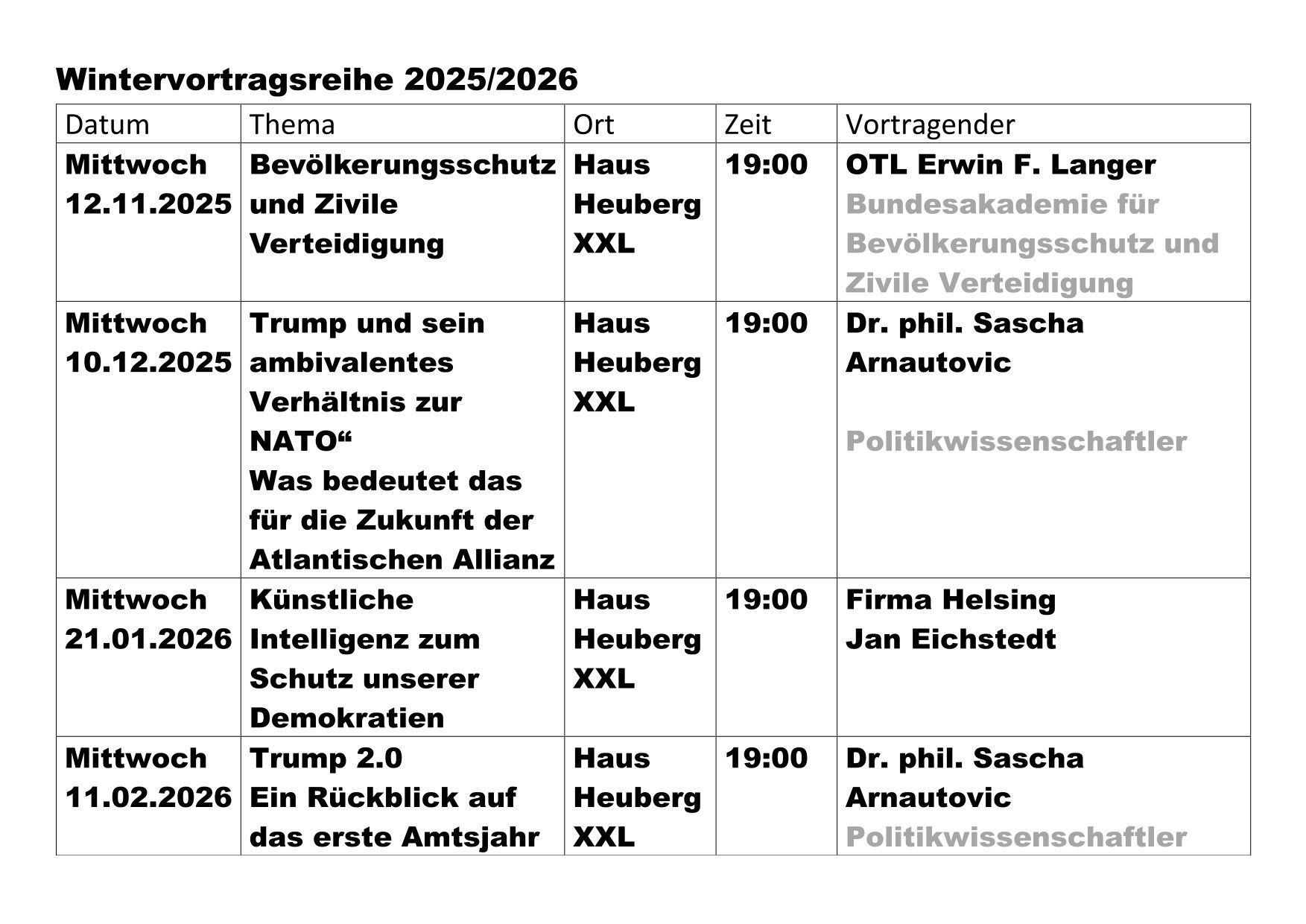 Wintervortragsreihe 2025/2026

| Datum | Thema | Ort | Zeit | Vortragender |
|---|---|---|---|---|
| Mittwoch 12.11.2025 | Bevölkerungsschutz und Zivile Verteidigung | Haus Heuberg XXL | 19:00 | OTL Erwin F. Langer Bundesakademie für Bevölkerungsschutz und Zivile Verteidigung |
| Mittwoch 10.12.2025 | Trump und sein ambivalentes Verhältnis zur NATO“ Was bedeutet das für die Zukunft der Atlantischen Allianz | Haus Heuberg XXL | 19:00 | Dr. phil. Sascha Arnautovic Politikwissenschaftler |
| Mittwoch 21.01.2026 | Künstliche Intelligenz zum Schutz unserer Demokratien | Haus Heuberg XXL | 19:00 | Firma Helsing Jan Eichstedt |
| Mittwoch 11.02.2026 | Trump 2.0 Ein Rückblick auf das erste Amtsjahr | Haus Heuberg XXL | 19:00 | Dr. phil. Sascha Arnautovic Politikwissenschaftler |